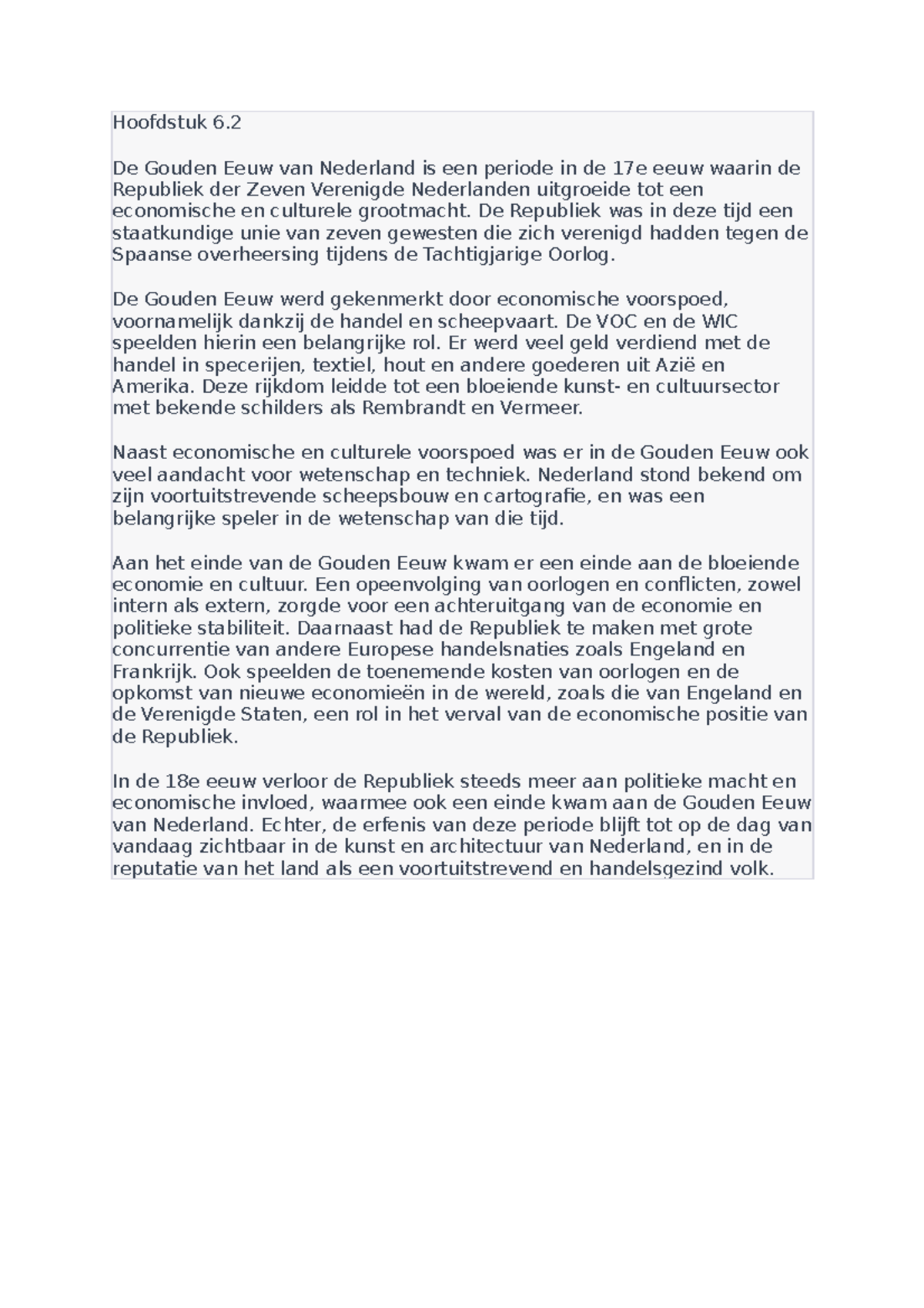 Hoofdstuk 6.2

De Gouden Eeuw van Nederland is een periode in de 17e eeuw waarin de Republiek der Zeven Verenigde Nederlanden uitgroeide tot een economische en culturele grootmacht. De Republiek was in deze tijd een staatkundige unie van zeven gewesten die zich verenigd hadden tegen de Spaanse overheersing tijdens de Tachtigjarige Oorlog.

De Gouden Eeuw werd gekenmerkt door economische voorspoed, voornamelijk dankzij de handel en scheepvaart. De VOC en de WIC speelden hierin een belangrijke rol. Er werd veel geld verdiend met de handel in specerijen, textiel, hout en andere goederen uit Azië en Amerika. Deze rijkdom leidde tot een bloeiende kunst- en cultuursector met bekende schilders als Rembrandt en Vermeer.

Naast economische en culturele voorspoed was er in de Gouden Eeuw ook veel aandacht voor wetenschap en techniek. Nederland stond bekend om zijn voortuitstrevende scheepsbouw en cartografie, en was een belangrijke speler in de wetenschap van die tijd.

Aan het einde van de Gouden Eeuw kwam er een einde aan de bloeiende economie en cultuur. Een opeenvolging van oorlogen en conflicten, zowel intern als extern, zorgde voor een achteruitgang van de economie en politieke stabiliteit. Daarnaast had de Republiek te maken met grote concurrentie van andere Europese handelsnaties zoals Engeland en Frankrijk. Ook speelden de toenemende kosten van oorlogen en de opkomst van nieuwe economieën in de wereld, zoals die van Engeland en de Verenigde Staten, een rol in het verval van de economische positie van de Republiek.

In de 18e eeuw verloor de Republiek steeds meer aan politieke macht en economische invloed, waarmee ook een einde kwam aan de Gouden Eeuw van Nederland. Echter, de erfenis van deze periode blijft tot op de dag van vandaag zichtbaar in de kunst en architectuur van Nederland, en in de reputatie van het land als een voortuitstrevend en handelsgezind volk.